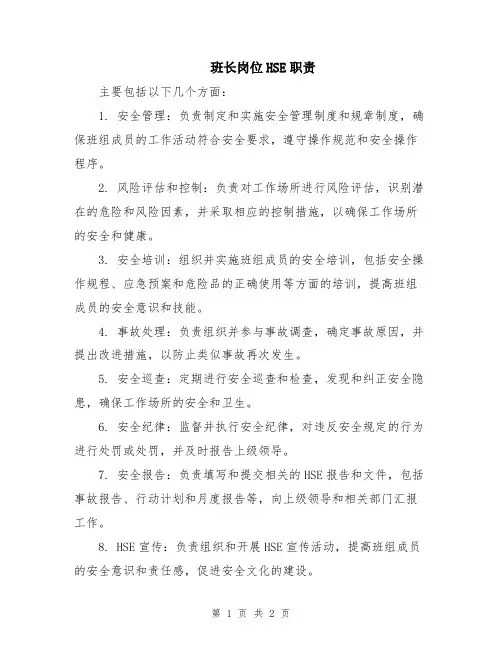 班长岗位HSE职责

主要包括以下几个方面：

1. 安全管理：负责制定和实施安全管理制度和规章制度，确保班组成员的工作活动符合安全要求，遵守操作规范和安全操作程序。

2. 风险评估和控制：负责对工作场所进行风险评估，识别潜在的危险和风险因素，并采取相应的控制措施，以确保工作场所的安全和健康。

3. 安全培训：组织并实施班组成员的安全培训，包括安全操作规程、应急预案和危险品的正确使用等方面的培训，提高班组成员的安全意识和技能。

4. 事故处理：负责组织并参与事故调查，确定事故原因，并提出改进措施，以防止类似事故再次发生。

5. 安全巡查：定期进行安全巡查和检查，发现和纠正安全隐患，确保工作场所的安全和卫生。

6. 安全纪律：监督并执行安全纪律，对违反安全规定的行为进行处罚或处罚，并及时报告上级领导。

7. 安全报告：负责填写和提交相关的HSE报告和文件，包括事故报告、行动计划和月度报告等，向上级领导和相关部门汇报工作。

8. HSE宣传：负责组织和开展HSE宣传活动，提高班组成员的安全意识和责任感，促进安全文化的建设。

第 1 页 共 2 页